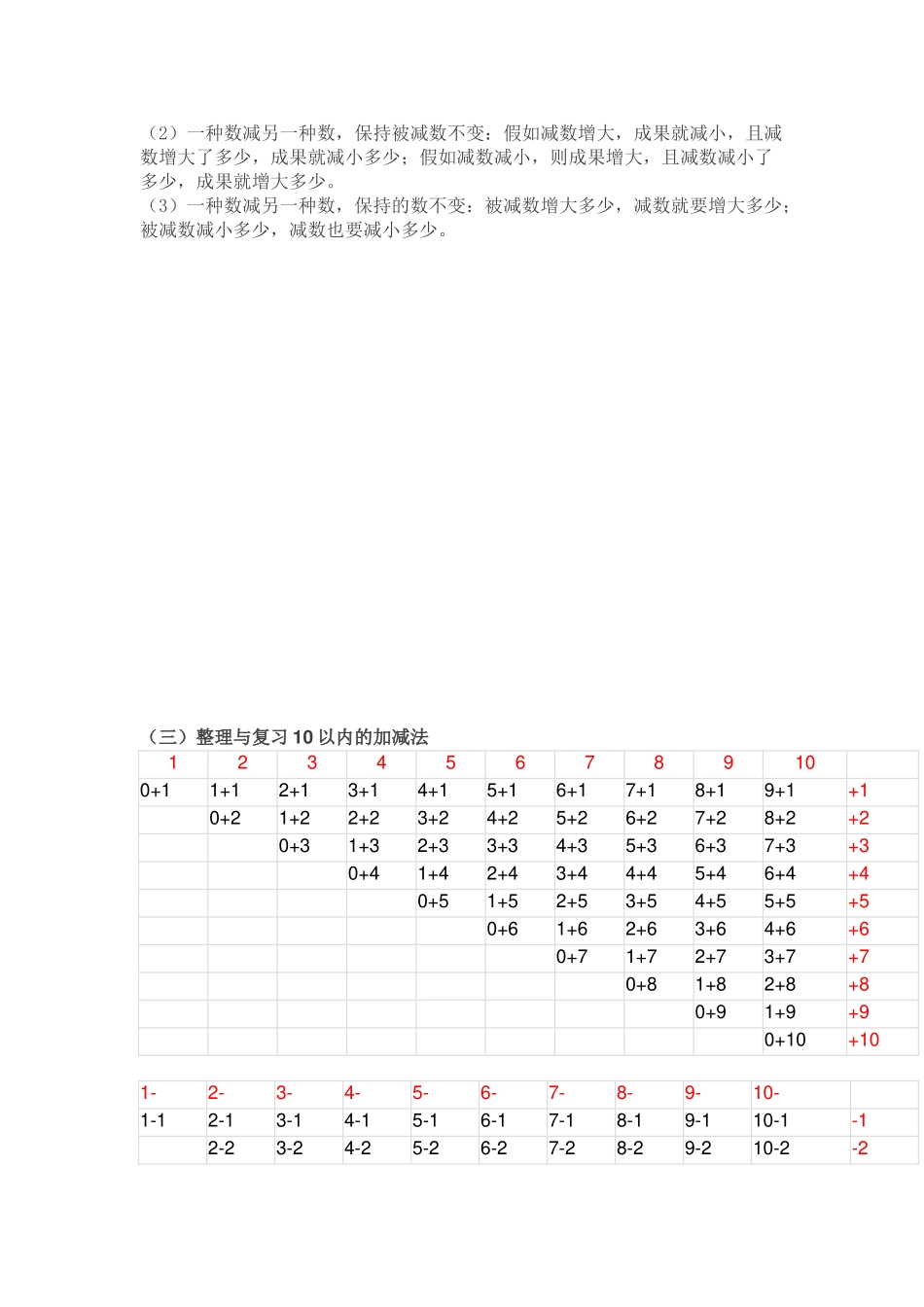 （2）一种数减另一种数，保持被减数不变：假如减数增大，成果就减小，且减数增大了多少，成果就减小多少；假如减数减小，则成果增大，且减数减小了多少，成果就增大多少。
（3）一种数减另一种数，保持的数不变：被减数增大多少，减数就要增大多少；被减数减小多少，减数也要减小多少。

（三）整理与复习 10 以内的加减法

| 1 | 2 | 3 | 4 | 5 | 6 | 7 | 8 | 9 | 10 | |
|---|---|---|---|---|---|---|---|---|---|---|
| 0+1 | 1+1 | 2+1 | 3+1 | 4+1 | 5+1 | 6+1 | 7+1 | 8+1 | 9+1 | +1 |
| | 0+2 | 1+2 | 2+2 | 3+2 | 4+2 | 5+2 | 6+2 | 7+2 | 8+2 | +2 |
| | | 0+3 | 1+3 | 2+3 | 3+3 | 4+3 | 5+3 | 6+3 | 7+3 | +3 |
| | | | 0+4 | 1+4 | 2+4 | 3+4 | 4+4 | 5+4 | 6+4 | +4 |
| | | | | 0+5 | 1+5 | 2+5 | 3+5 | 4+5 | 5+5 | +5 |
| | | | | | 0+6 | 1+6 | 2+6 | 3+6 | 4+6 | +6 |
| | | | | | | 0+7 | 1+7 | 2+7 | 3+7 | +7 |
| | | | | | | | 0+8 | 1+8 | 2+8 | +8 |
| | | | | | | | | 0+9 | 1+9 | +9 |
| | | | | | | | | | 0+10 | +10 |

| 1- | 2- | 3- | 4- | 5- | 6- | 7- | 8- | 9- | 10- | |
|---|---|---|---|---|---|---|---|---|---|---|
| 1-1 | 2-1 | 3-1 | 4-1 | 5-1 | 6-1 | 7-1 | 8-1 | 9-1 | 10-1 | -1 |
| | 2-2 | 3-2 | 4-2 | 5-2 | 6-2 | 7-2 | 8-2 | 9-2 | 10-2 | -2 |